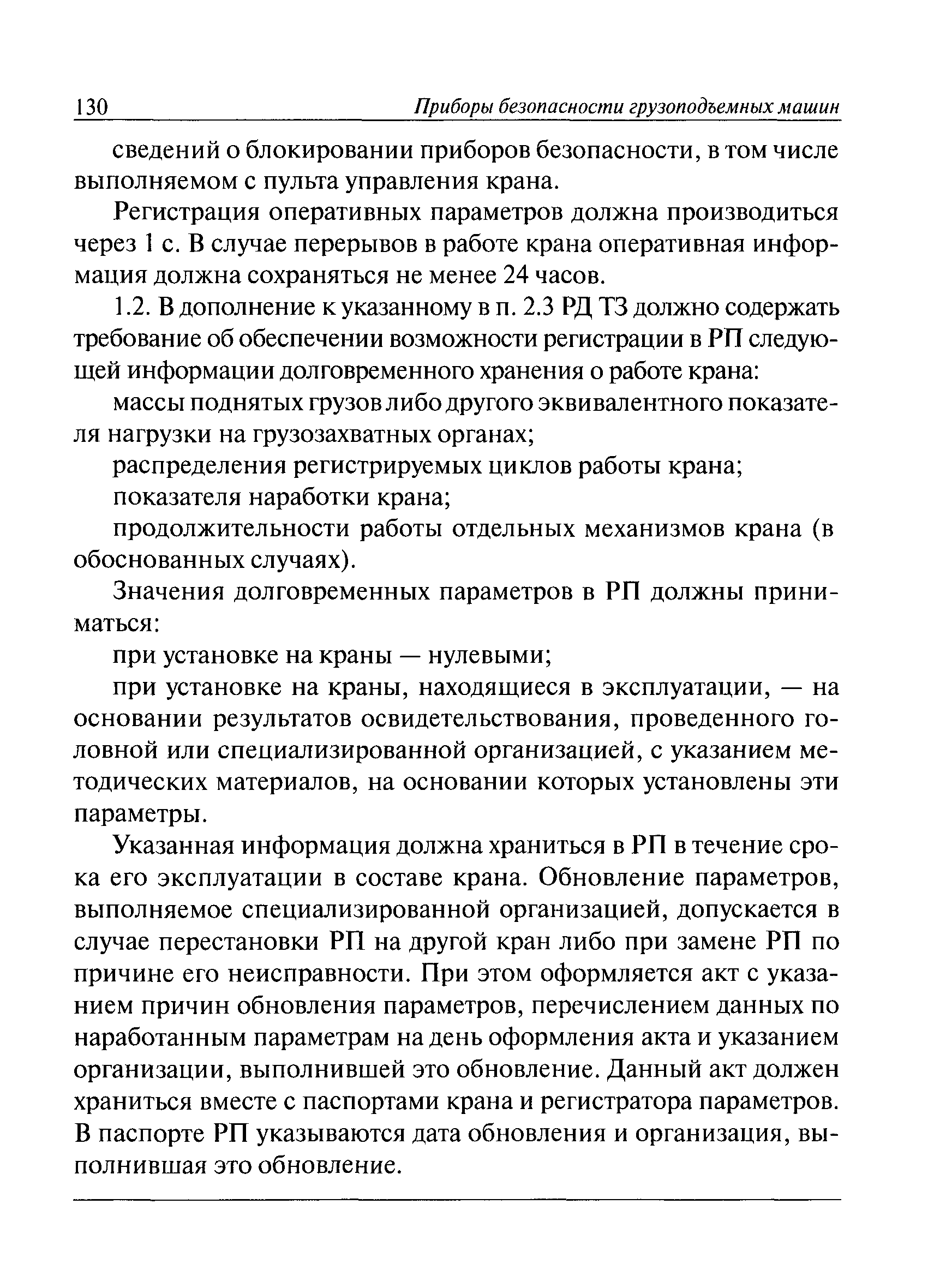 130 Приборы безопасности грузоподъемных машин

сведений о блокировании приборов безопасности, в том числе выполняемом с пульта управления крана.

Регистрация оперативных параметров должна производиться через 1 с. В случае перерывов в работе крана оперативная информация должна сохраняться не менее 24 часов.

1.2. В дополнение к указанному в п. 2.3 РД ТЗ должно содержать требование об обеспечении возможности регистрации в РП следующей информации долговременного хранения о работе крана:

массы поднятых грузов либо другого эквивалентного показателя нагрузки на грузозахватных органах;

распределения регистрируемых циклов работы крана;

показателя наработки крана;

продолжительности работы отдельных механизмов крана (в обоснованных случаях).

Значения долговременных параметров в РП должны приниматься:

при установке на краны — нулевыми;

при установке на краны, находящиеся в эксплуатации, — на основании результатов освидетельствования, проведенного головной или специализированной организацией, с указанием методических материалов, на основании которых установлены эти параметры.

Указанная информация должна храниться в РП в течение срока его эксплуатации в составе крана. Обновление параметров, выполняемое специализированной организацией, допускается в случае перестановки РП на другой кран либо при замене РП по причине его неисправности. При этом оформляется акт с указанием причин обновления параметров, перечислением данных по наработанным параметрам на день оформления акта и указанием организации, выполнившей это обновление. Данный акт должен храниться вместе с паспортами крана и регистратора параметров. В паспорте РП указываются дата обновления и организация, выполнившая это обновление.